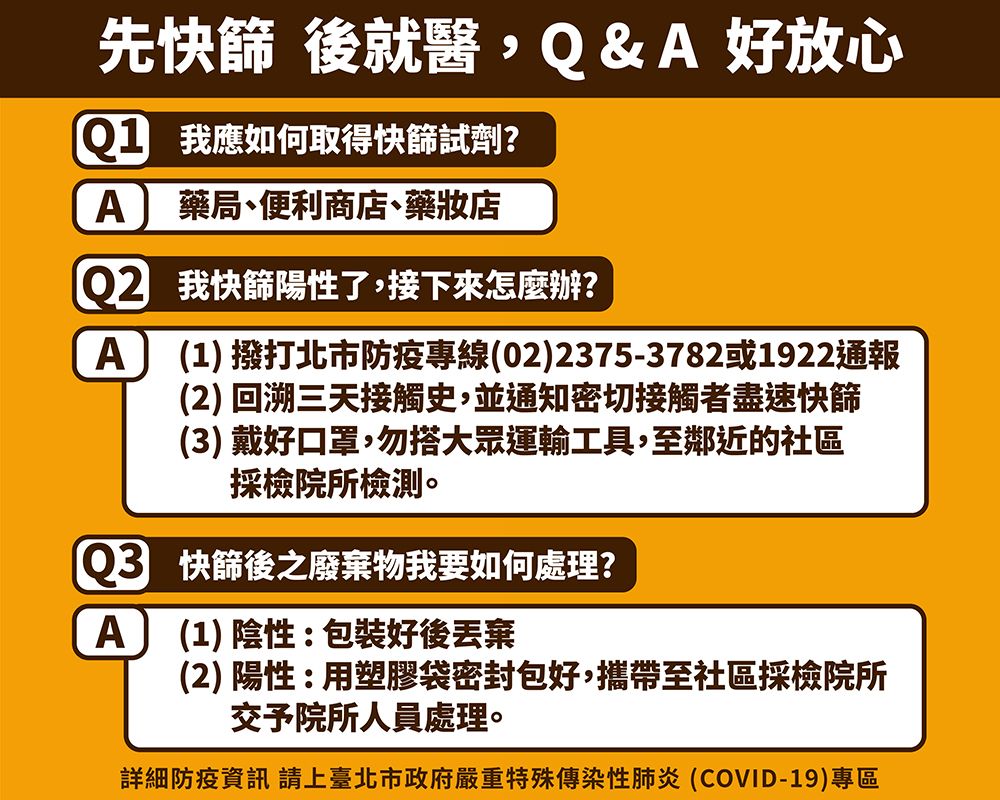 先快篩 後就醫，Q & A 好放心

Q1 我應如何取得快篩試劑?

A 藥局、便利商店、藥妝店

Q2 我快篩陽性了，接下來怎麼辦?

A (1) 撥打北市防疫專線(02)2375-3782或1922通報
(2) 回溯三天接觸史，並通知密切接觸者盡速快篩
(3) 戴好口罩，勿搭大眾運輸工具，至鄰近的社區採檢院所檢測。

Q3 快篩後之廢棄物我要如何處理?

A (1) 陰性：包裝好後丟棄
(2) 陽性：用塑膠袋密封包好，攜帶至社區採檢院所交予院所人員處理。

詳細防疫資訊 請上臺北市政府嚴重特殊傳染性肺炎 (COVID-19)專區